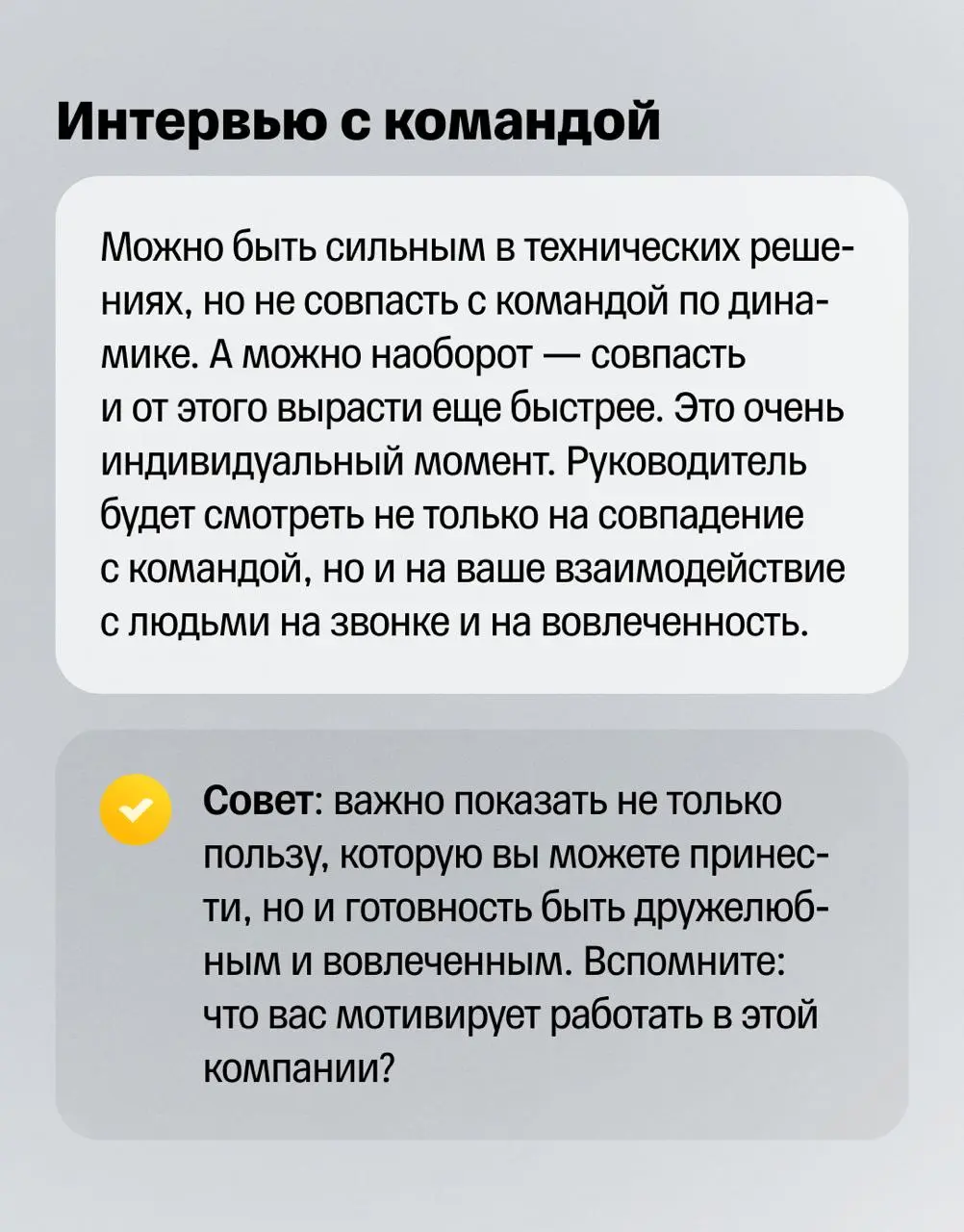 Интервью с командой

Можно быть сильным в технических решениях, но не совпасть с командой по динамике. А можно наоборот — совпасть и от этого вырасти еще быстрее. Это очень индивидуальный момент. Руководитель будет смотреть не только на совпадение с командой, но и на ваше взаимодействие с людьми на звонке и на вовлеченность.

Совет: важно показать не только пользу, которую вы можете принести, но и готовность быть дружелюбным и вовлеченным. Вспомните: что вас мотивирует работать в этой компании?